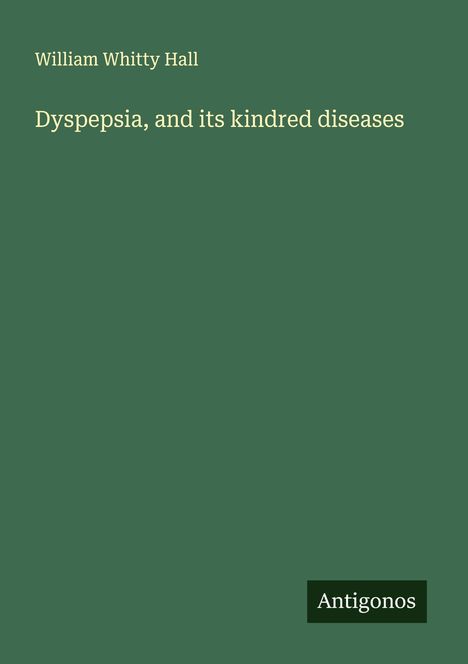 William Whitty Hall

Dyspepsia, and its kindred diseases

Antigonos